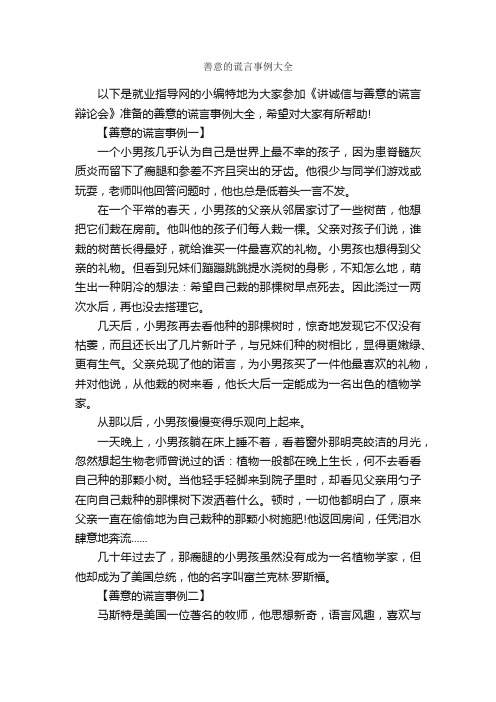 善意的谎言事例大全

以下是就业指导网的小编特地为大家参加《讲诚信与善意的谎言辩论会》准备的善意的谎言事例大全，希望对大家有所帮助!

【善意的谎言事例一】

一个小男孩几乎认为自己是世界上最不幸的孩子，因为患脊髓灰质炎而留下了瘸腿和参差不齐且突出的牙齿。他很少与同学们游戏或玩耍，老师叫他回答问题时，他也总是低着头一言不发。

在一个平常的春天，小男孩的父亲从邻居家讨了一些树苗，他想把它们栽在房前。他叫他的孩子们每人栽一棵。父亲对孩子们说，谁栽的树苗长得最好，就给谁买一件最喜欢的礼物。小男孩也想得到父亲的礼物。但看到兄妹们蹦蹦跳跳提水浇树的身影，不知怎么地，萌生出一种阴冷的想法：希望自己栽的那棵树早点死去。因此浇过一两次水后，再也没去搭理它。

几天后，小男孩再去看他种的那棵树时，惊奇地发现它不仅没有枯萎，而且还长出了几片新叶子，与兄妹们种的树相比，显得更嫩绿、更有生气。父亲兑现了他的诺言，为小男孩买了一件他最喜欢的礼物，并对他说，从他栽的树来看，他长大后一定能成为一名出色的植物学家。

从那以后，小男孩慢慢变得乐观向上起来。

一天晚上，小男孩躺在床上睡不着，看着窗外那明亮皎洁的月光，忽然想起生物老师曾说过的话：植物一般都在晚上生长，何不去看看自己种的那颗小树。当他轻手轻脚来到院子里时，却看见父亲用勺子在向自己栽种的那棵树下泼洒着什么。顿时，一切他都明白了，原来父亲一直在偷偷地为自己栽种的那颗小树施肥!他返回房间，任凭泪水肆意地奔流......

几十年过去了，那瘸腿的小男孩虽然没有成为一名植物学家，但他却成为了美国总统，他的名字叫富兰克林·罗斯福。

【善意的谎言事例二】

马斯特是美国一位著名的牧师，他思想新奇，语言风趣，喜欢与